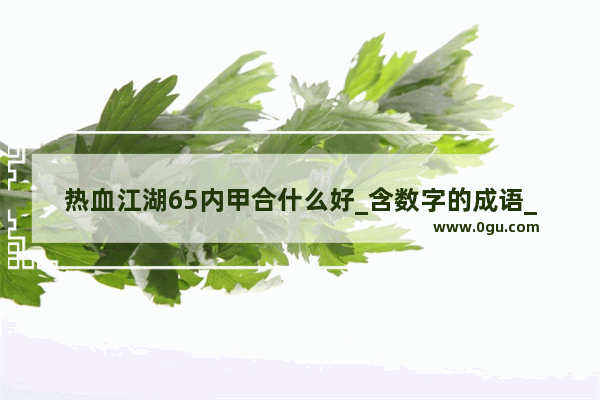 热血江湖65内甲合什么好_含数字的成语_

www.0gu.com